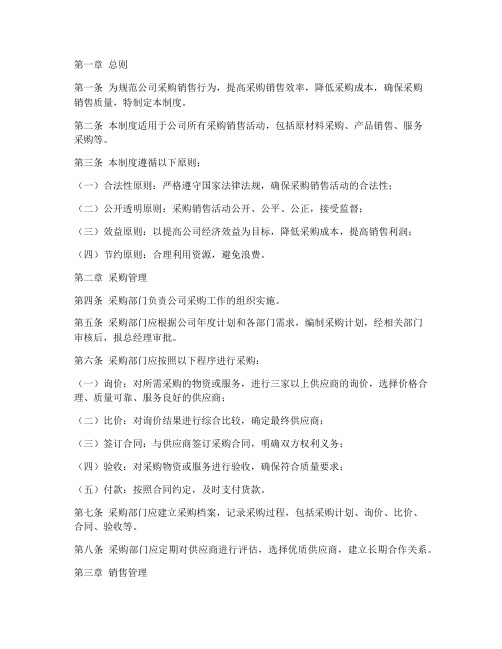 第一章 总则

第一条 为规范公司采购销售行为，提高采购销售效率，降低采购成本，确保采购销售质量，特制定本制度。

第二条 本制度适用于公司所有采购销售活动，包括原材料采购、产品销售、服务采购等。

第三条 本制度遵循以下原则：

（一）合法性原则：严格遵守国家法律法规，确保采购销售活动的合法性；

（二）公开透明原则：采购销售活动公开、公平、公正，接受监督；

（三）效益原则：以提高公司经济效益为目标，降低采购成本，提高销售利润；

（四）节约原则：合理利用资源，避免浪费。

第二章 采购管理

第四条 采购部门负责公司采购工作的组织实施。

第五条 采购部门应根据公司年度计划和各部门需求，编制采购计划，经相关部门审核后，报总经理审批。

第六条 采购部门应按照以下程序进行采购：

（一）询价：对所需采购的物资或服务，进行三家以上供应商的询价，选择价格合理、质量可靠、服务良好的供应商；

（二）比价：对询价结果进行综合比较，确定最终供应商；

（三）签订合同：与供应商签订采购合同，明确双方权利义务；

（四）验收：对采购物资或服务进行验收，确保符合质量要求；

（五）付款：按照合同约定，及时支付货款。

第七条 采购部门应建立采购档案，记录采购过程，包括采购计划、询价、比价、合同、验收等。

第八条 采购部门应定期对供应商进行评估，选择优质供应商，建立长期合作关系。

第三章 销售管理